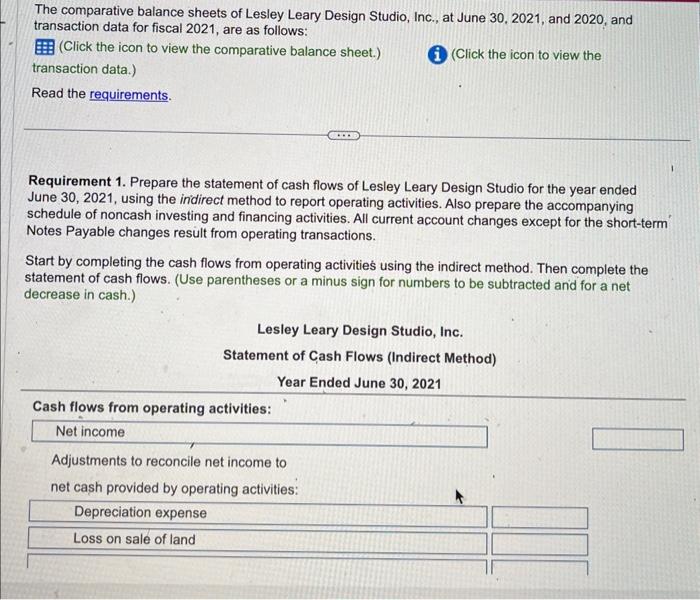 The comparative balance sheets of Lesley Leary Design Studio, Inc., at June 30, 2021, and 2020, and transaction data for fiscal 2021, are as follows:

(Click the icon to view the comparative balance sheet.) (Click the icon to view the transaction data.)

Read the requirements.

Requirement 1. Prepare the statement of cash flows of Lesley Leary Design Studio for the year ended June 30, 2021, using the indirect method to report operating activities. Also prepare the accompanying schedule of noncash investing and financing activities. All current account changes except for the short-term Notes Payable changes result from operating transactions.

Start by completing the cash flows from operating activities using the indirect method. Then complete the statement of cash flows. (Use parentheses or a minus sign for numbers to be subtracted and for a net decrease in cash.)

Lesley Leary Design Studio, Inc.
Statement of Cash Flows (Indirect Method)
Year Ended June 30, 2021

Cash flows from operating activities:
Net income
Adjustments to reconcile net income to net cash provided by operating activities:
Depreciation expense
Loss on sale of land